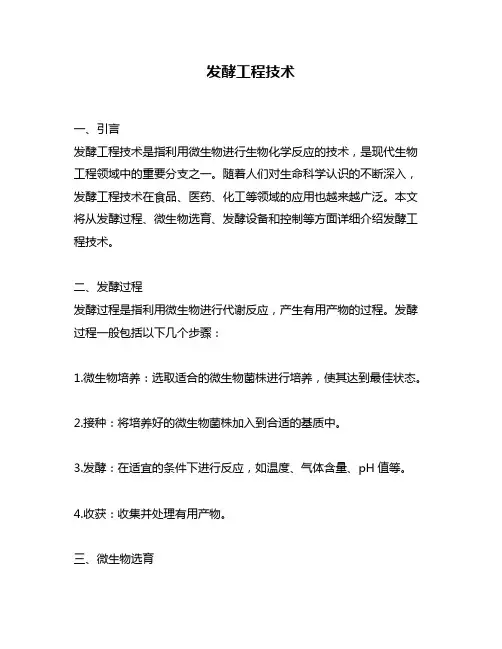 发酵工程技术

一、引言
发酵工程技术是指利用微生物进行生物化学反应的技术，是现代生物工程领域中的重要分支之一。随着人们对生命科学认识的不断深入，发酵工程技术在食品、医药、化工等领域的应用也越来越广泛。本文将从发酵过程、微生物选育、发酵设备和控制等方面详细介绍发酵工程技术。

二、发酵过程
发酵过程是指利用微生物进行代谢反应，产生有用产物的过程。发酵过程一般包括以下几个步骤：

1.微生物培养：选取适合的微生物菌株进行培养，使其达到最佳状态。

2.接种：将培养好的微生物菌株加入到合适的基质中。

3.发酵：在适宜的条件下进行反应，如温度、气体含量、pH 值等。

4.收获：收集并处理有用产物。

三、微生物选育